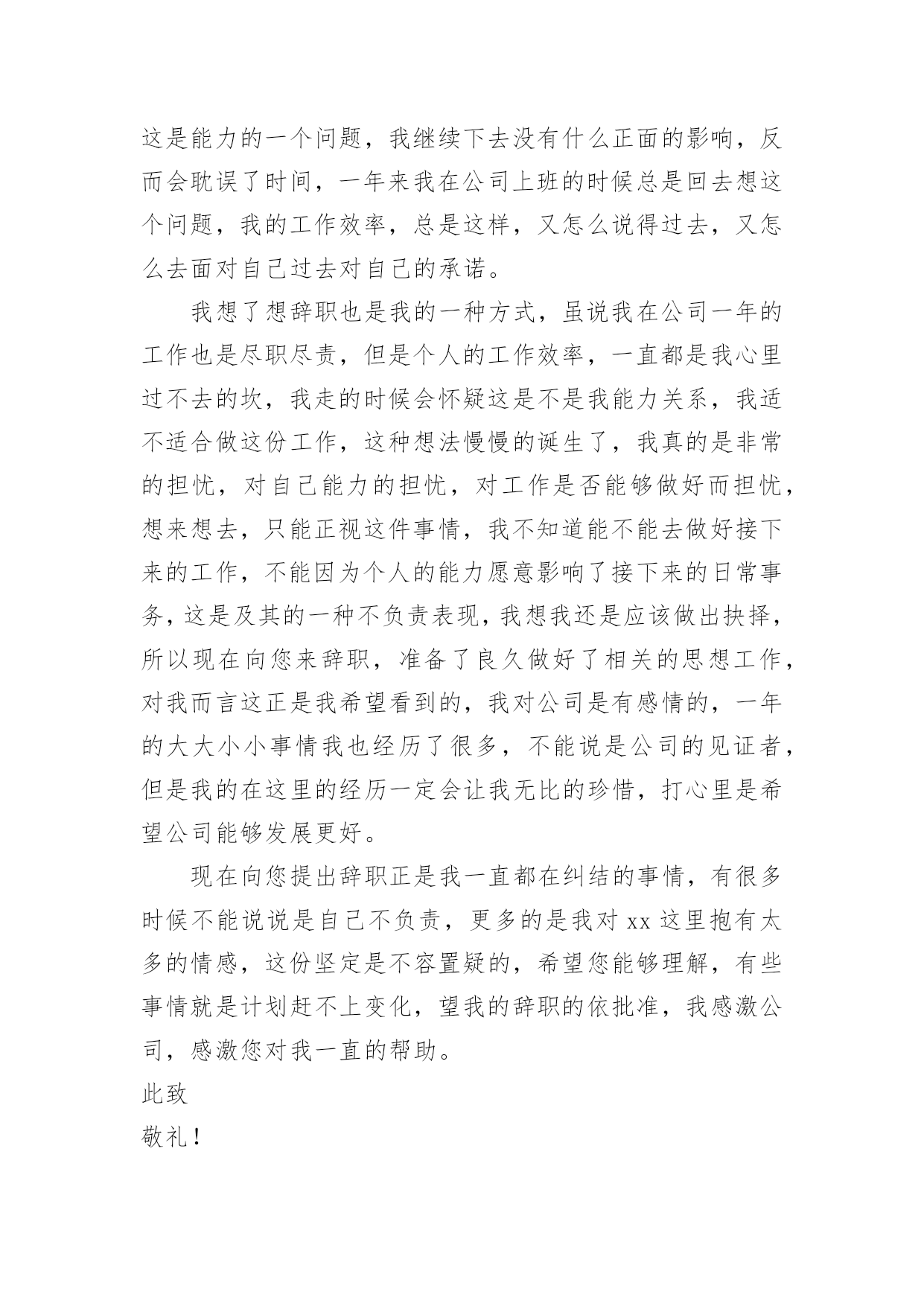 这是能力的一个问题，我继续下去没有什么正面的影响，反而会耽误了时间，一年来我在公司上班的时候总是回去想这个问题，我的工作效率，总是这样，又怎么说得过去，又怎么去面对自己过去对自己的承诺。

我想了想辞职也是我的一种方式，虽说我在公司一年的工作也是尽职尽责，但是个人的工作效率，一直都是我心里过不去的坎，我走的时候会怀疑这是不是我能力关系，我适不适合做这份工作，这种想法慢慢的诞生了，我真的是非常的担忧，对自己能力的担忧，对工作是否能够做好而担忧，想来想去，只能正视这件事情，我不知道能不能去做好接下来的工作，不能因为个人的能力愿意影响了接下来的日常事务，这是及其的一种不负责表现，我想我还是应该做出抉择，所以现在向您来辞职，准备了良久做好了相关的思想工作，对我而言这正是我希望看到的，我对公司是有感情的，一年的大大小小事情我也经历了很多，不能说是公司的见证者，但是我的在这里的经历一定会让我无比的珍惜，打心里是希望公司能够发展更好。

现在向您提出辞职正是我一直都在纠结的事情，有很多时候不能说说是自己不负责，更多的是我对 xx 这里抱有太多的情感，这份坚定是不容置疑的，希望您能够理解，有些事情就是计划赶不上变化，望我的辞职的依批准，我感激公司，感激您对我一直的帮助。

此致

敬礼！